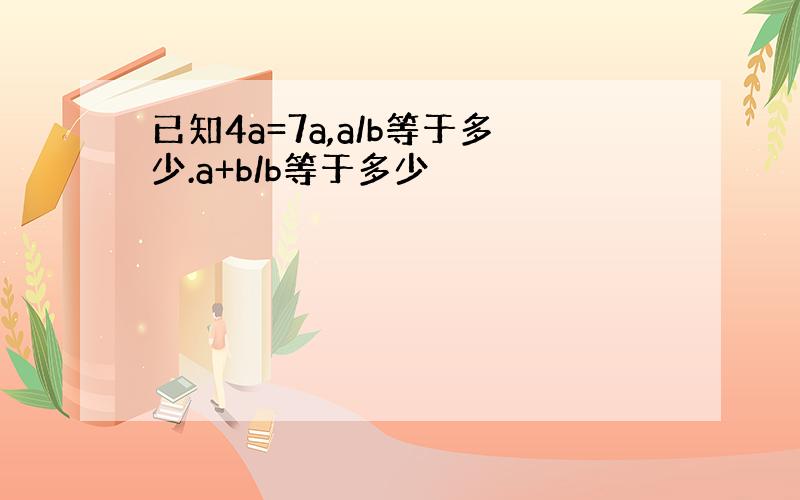 已知4a=7a,a/b等于多少.a+b/b等于多少